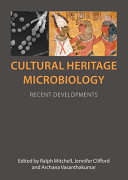 CULTURAL HERITAGE MICROBIOLOGY

RECENT DEVELOPMENTS

Edited by Ralph Mitchell, Jennifer Clifford and Archana Vasanthakumar